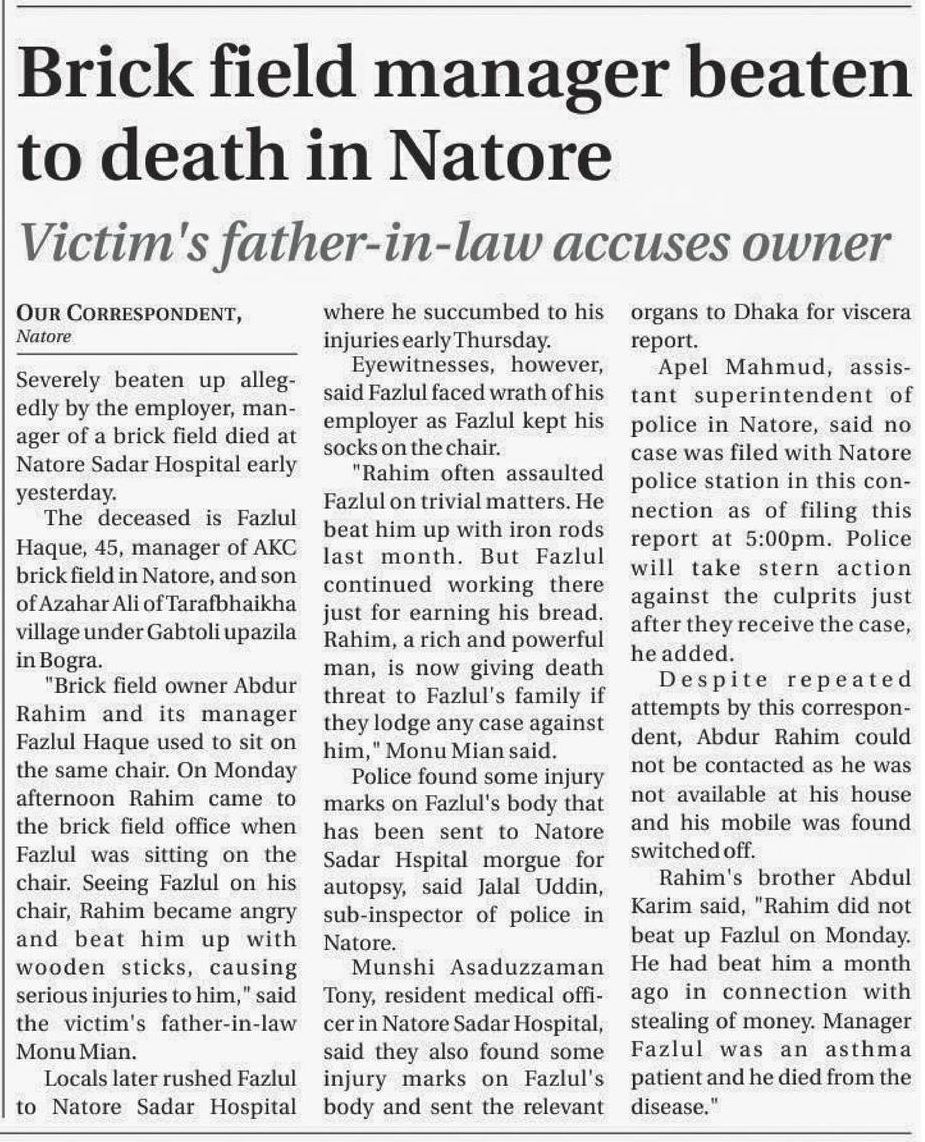 Brick field manager beaten to death in Natore

Victim's father-in-law accuses owner

OUR CORRESPONDENT, Natore

Severely beaten up allegedly by the employer, manager of a brick field died at Natore Sadar Hospital early yesterday.

The deceased is Fazlul Haque, 45, manager of AKC brick field in Natore, and son of Azahar Ali of Tarafbhaikha village under Gabtoli upazila in Bogra.

"Brick field owner Abdur Rahim and its manager Fazlul Haque used to sit on the same chair. On Monday afternoon Rahim came to the brick field office when Fazlul was sitting on the chair. Seeing Fazlul on his chair, Rahim became angry and beat him up with wooden sticks, causing serious injuries to him," said the victim's father-in-law Monu Mian.

Locals later rushed Fazlul to Natore Sadar Hospital where he succumbed to his injuries early Thursday.

Eyewitnesses, however, said Fazlul faced wrath of his employer as Fazlul kept his socks on the chair.

"Rahim often assaulted Fazlul on trivial matters. He beat him up with iron rods last month. But Fazlul continued working there just for earning his bread. Rahim, a rich and powerful man, is now giving death threat to Fazlul's family if they lodge any case against him," Monu Mian said.

Police found some injury marks on Fazlul's body that has been sent to Natore Sadar Hspital morgue for autopsy, said Jalal Uddin, sub-inspector of police in Natore.

Munshi Asaduzzaman Tony, resident medical officer in Natore Sadar Hospital, said they also found some injury marks on Fazlul's body and sent the relevant organs to Dhaka for viscera report.

Apel Mahmud, assistant superintendent of police in Natore, said no case was filed with Natore police station in this connection as of filing this report at 5:00pm. Police will take stern action against the culprits just after they receive the case, he added.

Despite repeated attempts by this correspondent, Abdur Rahim could not be contacted as he was not available at his house and his mobile was found switched off.

Rahim's brother Abdul Karim said, "Rahim did not beat up Fazlul on Monday. He had beat him a month ago in connection with stealing of money. Manager Fazlul was an asthma patient and he died from the disease."